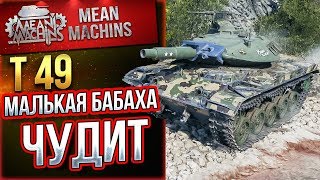 MEAN MACHINS

MEAN MACHINS

T 49

МАЛЬКАЯ БАБАХА

ЧУДИТ